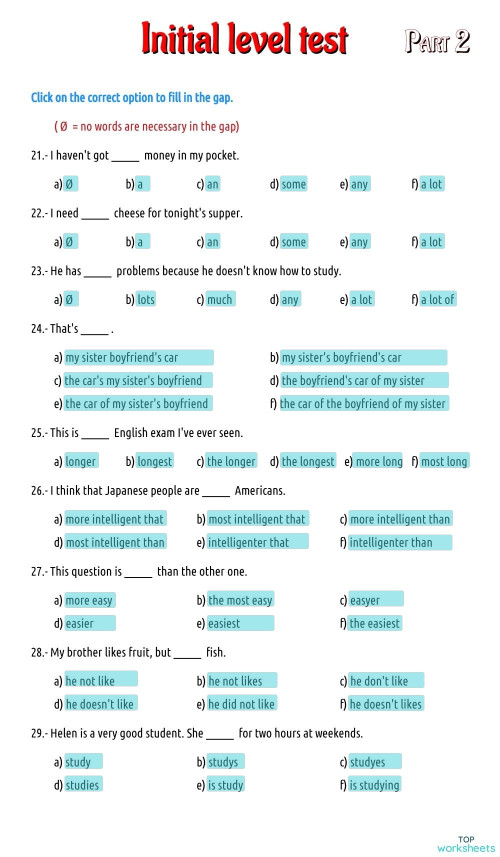 Initial level test

Part 2

Click on the correct option to fill in the gap.

( Ø = no words are necessary in the gap)

21.- I haven't got _____ money in my pocket.

a) Ø b) a c) an d) some e) any f) a lot

22.- I need _____ cheese for tonight's supper.

a) Ø b) a c) an d) some e) any f) a lot

23.- He has _____ problems because he doesn't know how to study.

a) Ø b) lots c) much d) any e) a lot f) a lot of

24.- That's _____ .

a) my sister boyfriend's car
b) my sister's boyfriend's car
c) the car's my sister's boyfriend
d) the boyfriend's car of my sister
e) the car of my sister's boyfriend
f) the car of the boyfriend of my sister

25.- This is _____ English exam I've ever seen.

a) longer b) longest c) the longer d) the longest e) more long f) most long

26.- I think that Japanese people are _____ Americans.

a) more intelligent that
b) most intelligent that
c) more intelligent than
d) most intelligent than
e) intelligenter that
f) intelligenter than

27.- This question is _____ than the other one.

a) more easy
b) the most easy
c) easyer
d) easier
e) easiest
f) the easiest

28.- My brother likes fruit, but _____ fish.

a) he not like
b) he not likes
c) he don't like
d) he doesn't like
e) he did not like
f) he doesn't likes

29.- Helen is a very good student. She _____ for two hours at weekends.

a) study
b) studys
c) studyes
d) studies
e) is study
f) is studying

TOP worksheets